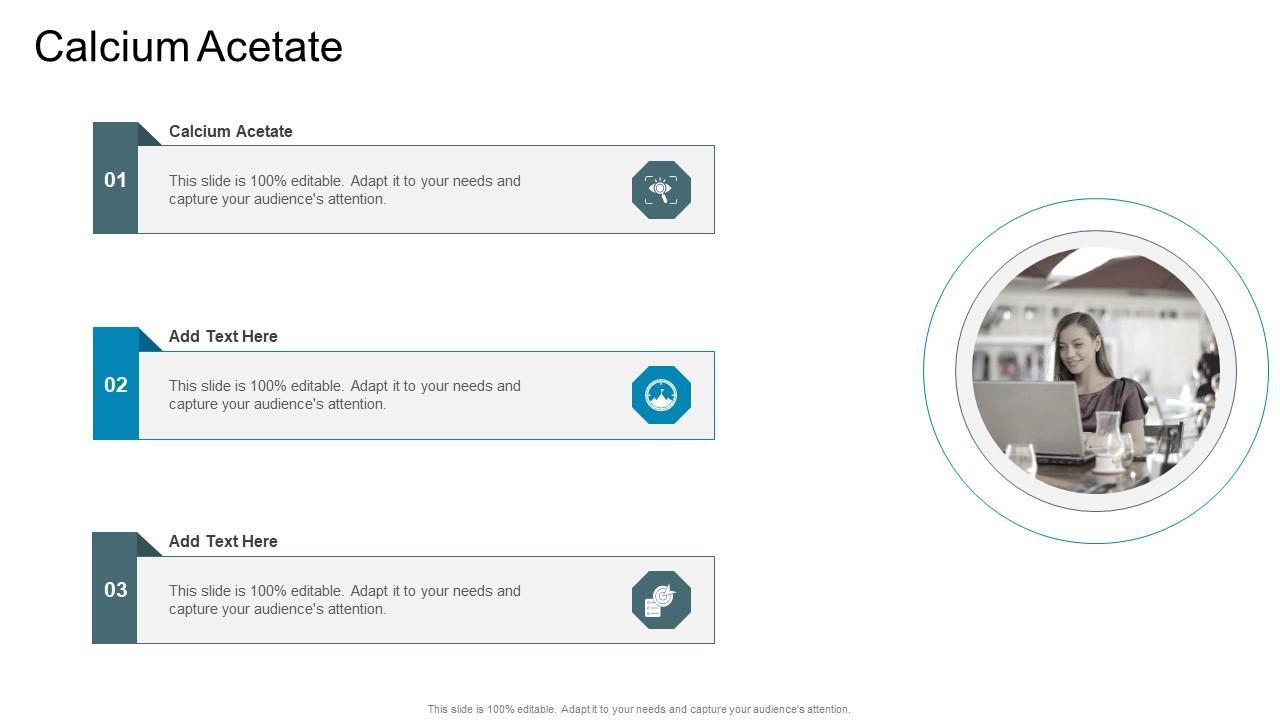 Calcium Acetate

01

Calcium Acetate

This slide is 100% editable. Adapt it to your needs and capture your audience's attention.

02

Add Text Here

This slide is 100% editable. Adapt it to your needs and capture your audience's attention.

03

Add Text Here

This slide is 100% editable. Adapt it to your needs and capture your audience's attention.

This slide is 100% editable. Adapt it to your needs and capture your audience's attention.